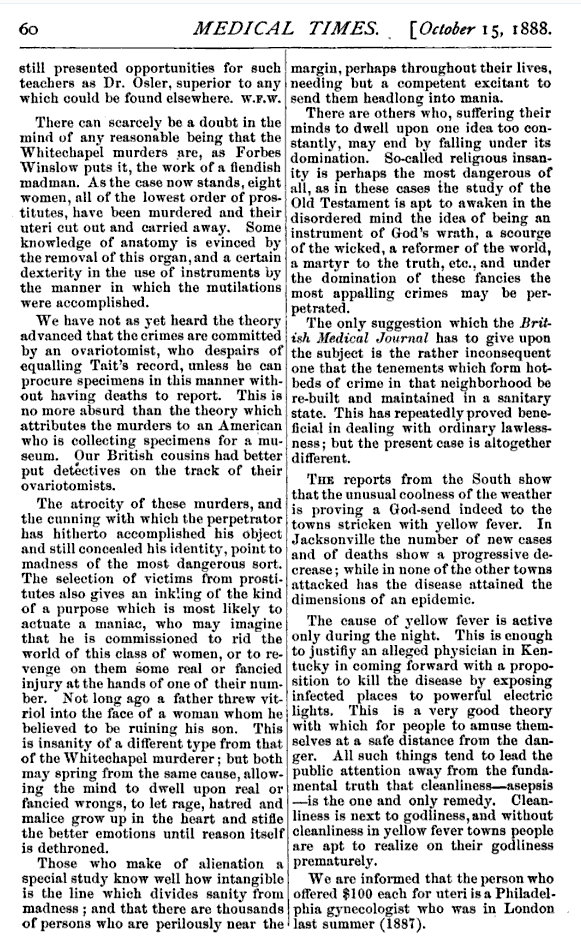 60 MEDICAL TIMES. [October 15, 1888.

still presented opportunities for such teachers as Dr. Osler, superior to any which could be found elsewhere. W.F.W.

There can scarcely be a doubt in the mind of any reasonable being that the Whitechapel murders are, as Forbes Winslow puts it, the work of a fiendish madman. As the case now stands, eight women, all of the lowest order of prostitutes, have been murdered and their uteri cut out and carried away. Some knowledge of anatomy is evinced by the removal of this organ, and a certain dexterity in the use of instruments by the manner in which the mutilations were accomplished.

We have not as yet heard the theory advanced that the crimes are committed by an ovariotomist, who despairs of equalling Tait's record, unless he can procure specimens in this manner without having deaths to report. This is no more absurd than the theory which attributes the murders to an American who is collecting specimens for a museum. Our British cousins had better put detectives on the track of their ovariotomists.

The atrocity of these murders, and the cunning with which the perpetrator has hitherto accomplished his object and still concealed his identity, point to madness of the most dangerous sort. The selection of victims from prostitutes also gives an inkling of the kind of a purpose which is most likely to actuate a maniac, who may imagine that he is commissioned to rid the world of this class of women, or to revenge on them some real or fancied injury at the hands of one of their number. Not long ago a father threw vitriol into the face of a woman whom he believed to be ruining his son. This is insanity of a different type from that of the Whitechapel murderer; but both may spring from the same cause, allowing the mind to dwell upon real or fancied wrongs, to let rage, hatred and malice grow up in the heart and stifle the better emotions until reason itself is dethroned.

Those who make of alienation a special study know well how intangible is the line which divides sanity from madness; and that there are thousands of persons who are perilously near the margin, perhaps throughout their lives, needing but a competent excitant to send them headlong into mania.

There are others who, suffering their minds to dwell upon one idea too constantly, may end by falling under its domination. So-called religious insanity is perhaps the most dangerous of all, as in these cases the study of the Old Testament is apt to awaken in the disordered mind the idea of being an instrument of God's wrath, a scourge of the wicked, a reformer of the world, a martyr to the truth, etc., and under the domination of these fancies the most appalling crimes may be perpetrated.

The only suggestion which the British Medical Journal has to give upon the subject is the rather inconsequent one that the tenements which form hotbeds of crime in that neighborhood be re-built and maintained in a sanitary state. This has repeatedly proved beneficial in dealing with ordinary lawlessness; but the present case is altogether different.

THE reports from the South show that the unusual coolness of the weather is proving a God-send indeed to the towns stricken with yellow fever. In Jacksonville the number of new cases and of deaths show a progressive decrease; while in none of the other towns attacked has the disease attained the dimensions of an epidemic.

The cause of yellow fever is active only during the night. This is enough to justify an alleged physician in Kentucky in coming forward with a proposition to kill the disease by exposing infected places to powerful electric lights. This is a very good theory with which for people to amuse themselves at a safe distance from the danger. All such things tend to lead the public attention away from the fundamental truth that cleanliness—asepsis—is the one and only remedy. Cleanliness is next to godliness, and without cleanliness in yellow fever towns people are apt to realize on their godliness prematurely.

We are informed that the person who offered $100 each for uteri is a Philadelphia gynecologist who was in London last summer (1887).